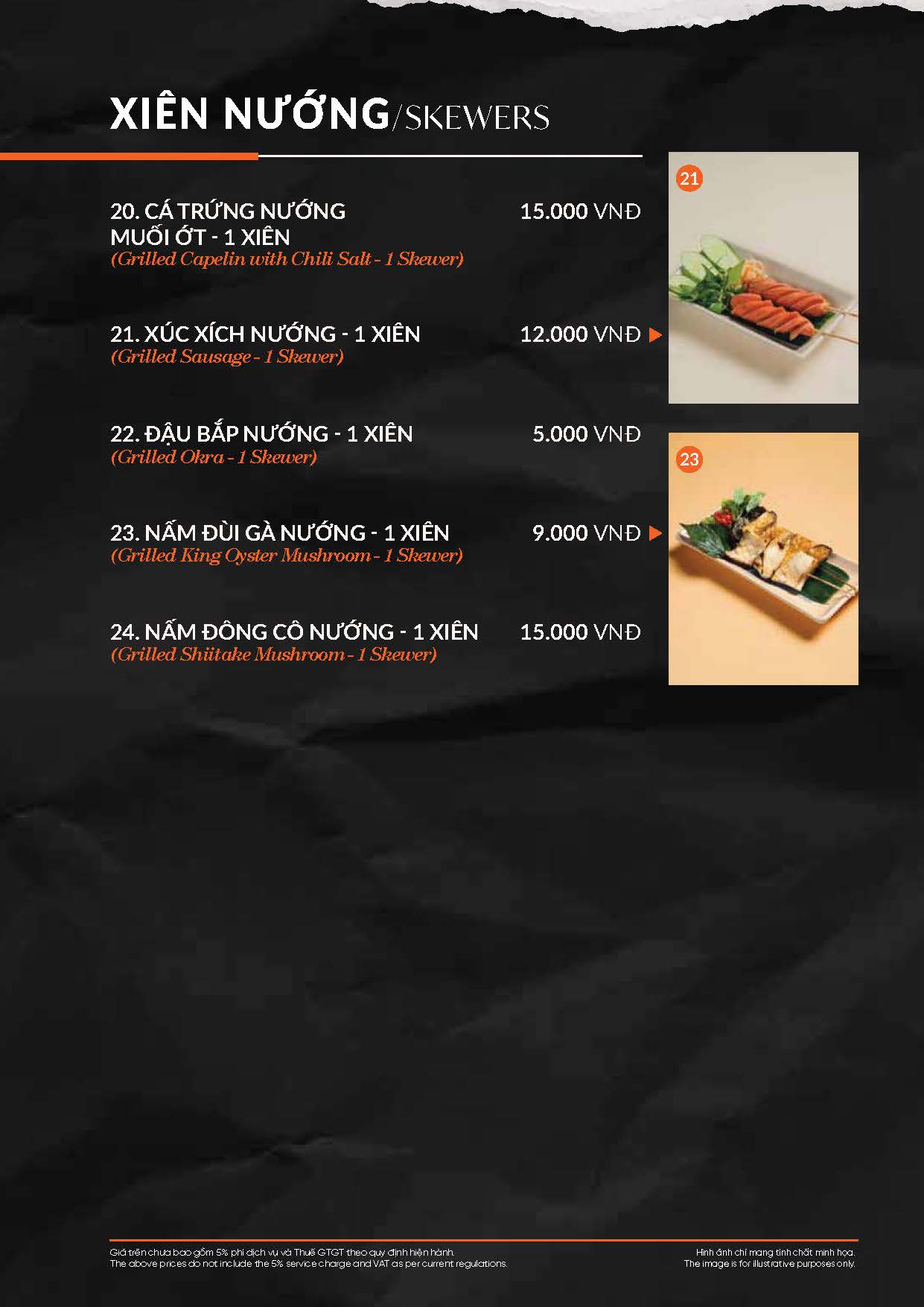 XIÊN NƯỚNG/SKEWERS

20. CÁ TRỨNG NƯỚNG MUỐI ỚT - 1 XIÊN 15.000 VNĐ
(Grilled Capelin with Chili Salt - 1 Skewer)

21. XÚC XÍCH NƯỚNG - 1 XIÊN 12.000 VNĐ
(Grilled Sausage - 1 Skewer)

22. ĐẬU BẮP NƯỚNG - 1 XIÊN 5.000 VNĐ
(Grilled Okra - 1 Skewer)

23. NẤM ĐÙI GÀ NƯỚNG - 1 XIÊN 9.000 VNĐ
(Grilled King Oyster Mushroom - 1 Skewer)

24. NẤM ĐÔNG CÔ NƯỚNG - 1 XIÊN 15.000 VNĐ
(Grilled Shiitake Mushroom - 1 Skewer)

21

23

Giá trên chưa bao gồm 5% phí dịch vụ và Thuế GTGT theo quy định hiện hành.
The above prices do not include the 5% service charge and VAT as per current regulations.

Hình ảnh chỉ mang tính chất minh họa.
The image is for illustrative purposes only.